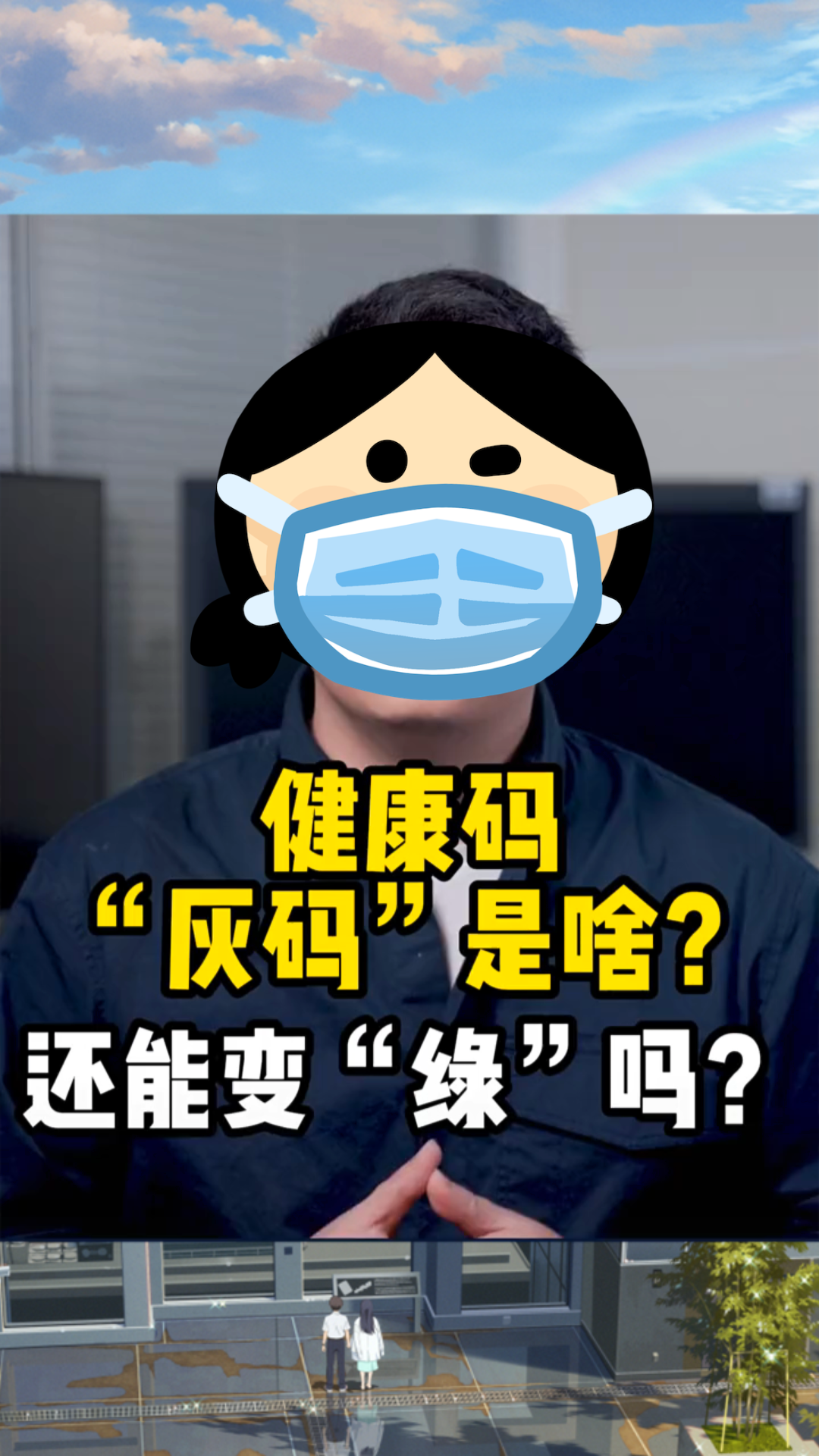 健康码
“灰码”是啥?
还能变“绿”吗?